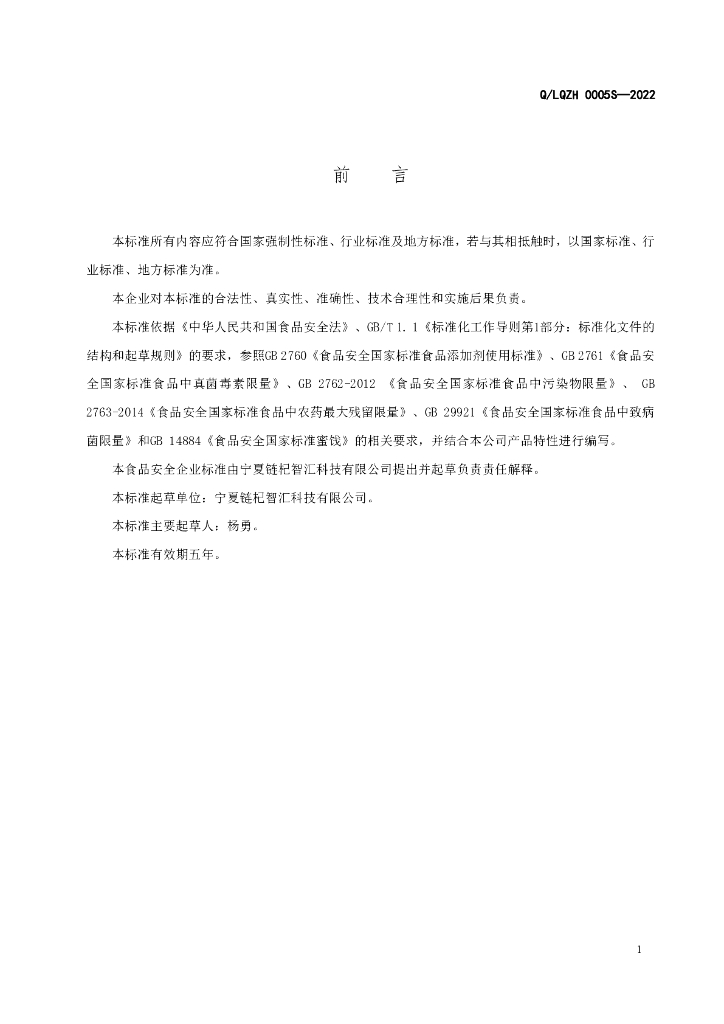 Q/LQZH 0005S—2022

前　言

本标准所有内容应符合国家强制性标准、行业标准及地方标准，若与其相抵触时，以国家标准、行业标准、地方标准为准。

本企业对本标准的合法性、真实性、准确性、技术合理性和实施后果负责。

本标准依据《中华人民共和国食品安全法》、GB/T 1.1《标准化工作导则第1部分：标准化文件的结构和起草规则》的要求，参照GB 2760《食品安全国家标准食品添加剂使用标准》、GB 2761《食品安全国家标准食品中真菌毒素限量》、GB 2762-2012 《食品安全国家标准食品中污染物限量》、 GB 2763-2014《食品安全国家标准食品中农药最大残留限量》、GB 29921《食品安全国家标准食品中致病菌限量》和GB 14884《食品安全国家标准蜜饯》的相关要求，并结合本公司产品特性进行编写。

本食品安全企业标准由宁夏链杞智汇科技有限公司提出并起草负责责任解释。

本标准起草单位：宁夏链杞智汇科技有限公司。

本标准主要起草人：杨勇。

本标准有效期五年。

1